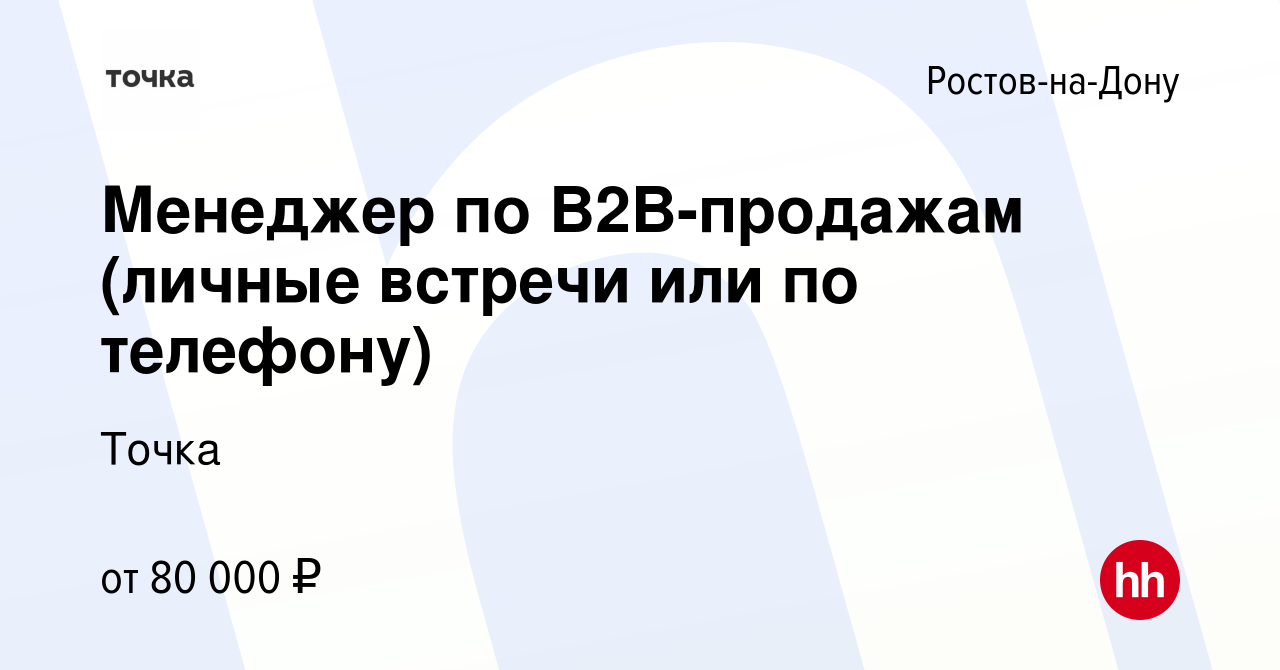 точка

Ростов-на-Дону

Менеджер по B2B-продажам (личные встречи или по телефону)

Точка

от 80 000 ₽

hh